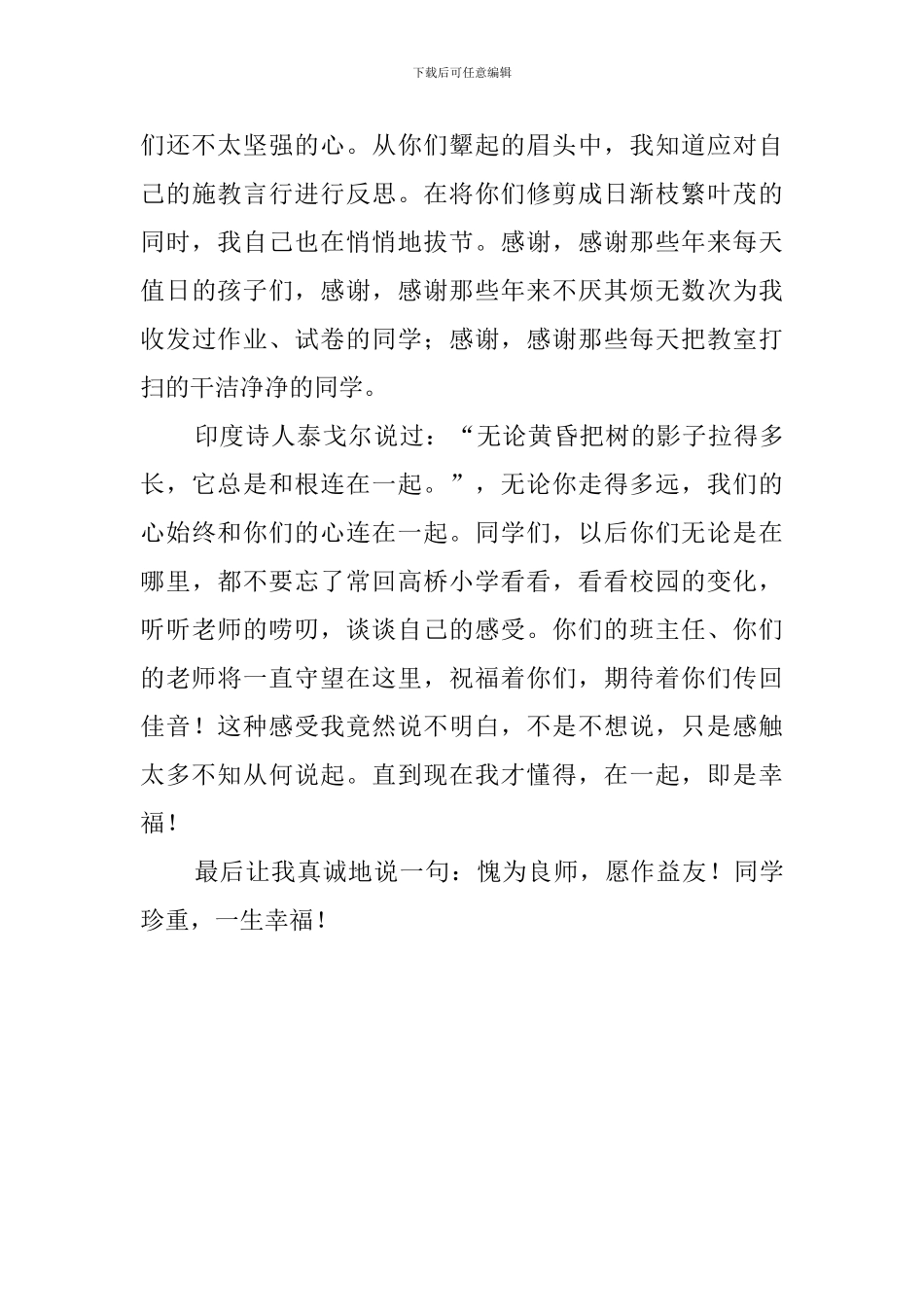 下载后可任意编辑

们还不太坚强的心。从你们颦起的眉头中，我知道应对自己的施教言行进行反思。在将你们修剪成日渐枝繁叶茂的同时，我自己也在悄悄地拔节。感谢，感谢那些年来每天值日的孩子们，感谢，感谢那些年来不厌其烦无数次为我收发过作业、试卷的同学；感谢，感谢那些每天把教室打扫的干洁净净的同学。

印度诗人泰戈尔说过：“无论黄昏把树的影子拉得多长，它总是和根连在一起。”，无论你走得多远，我们的心始终和你们的心连在一起。同学们，以后你们无论是在哪里，都不要忘了常回高桥小学看看，看看校园的变化，听听老师的唠叨，谈谈自己的感受。你们的班主任、你们的老师将一直守望在这里，祝福着你们，期待着你们传回佳音！这种感受我竟然说不明白，不是不想说，只是感触太多不知从何说起。直到现在我才懂得，在一起，即是幸福！

最后让我真诚地说一句：愧为良师，愿作益友！同学珍重，一生幸福！